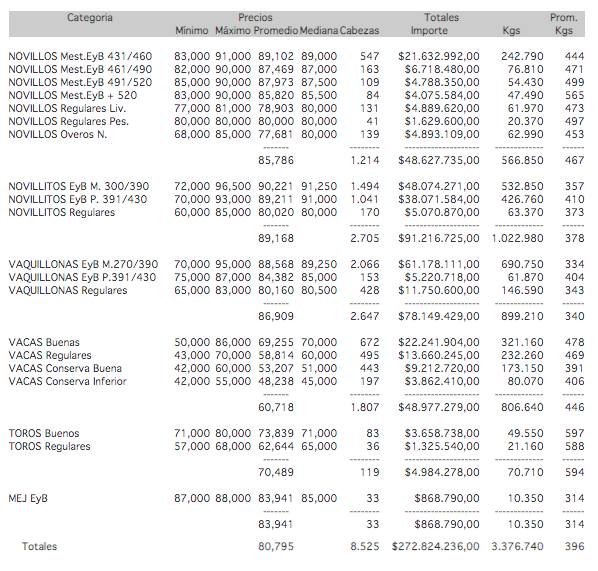 | Categoria | Precios Mínimo | Máximo | Promedio | Mediana | Cabezas | Totales Importe | Kgs | Prom. Kgs |
|---|---|---|---|---|---|---|---|---|
| NOVILLOS Mest.EyB 431/460 | 83,000 | 91,000 | 89,102 | 89,000 | 547 | $21.632.992,00 | 242.790 | 444 |
| NOVILLOS Mest.EyB 461/490 | 82,000 | 90,000 | 87,469 | 87,000 | 163 | $6.718.480,00 | 76.810 | 471 |
| NOVILLOS Mest.EyB 491/520 | 85,000 | 90,000 | 87,973 | 87,500 | 109 | $4.788.350,00 | 54.430 | 499 |
| NOVILLOS Mest.EyB + 520 | 83,000 | 90,000 | 85,820 | 85,500 | 84 | $4.075.584,00 | 47.490 | 565 |
| NOVILLOS Regulares Liv. | 77,000 | 81,000 | 78,903 | 80,000 | 131 | $4.889.620,00 | 61.970 | 473 |
| NOVILLOS Regulares Pes. | 80,000 | 80,000 | 80,000 | 80,000 | 41 | $1.629.600,00 | 20.370 | 497 |
| NOVILLOS Overos N. | 68,000 | 85,000 | 77,681 | 80,000 | 139 | $4.893.109,00 | 62.990 | 453 |
| | | | 85,786 | | 1.214 | $48.627.735,00 | 566.850 | 467 |
| NOVILLITOS EyB M. 300/390 | 72,000 | 96,500 | 90,221 | 91,250 | 1.494 | $48.074.271,00 | 532.850 | 357 |
| NOVILLITOS EyB P. 391/430 | 70,000 | 93,000 | 89,211 | 91,000 | 1.041 | $38.071.584,00 | 426.760 | 410 |
| NOVILLITOS Regulares | 60,000 | 85,000 | 80,020 | 80,000 | 170 | $5.070.870,00 | 63.370 | 373 |
| | | | 89,168 | | 2.705 | $91.216.725,00 | 1.022.980 | 378 |
| VAQUILLONAS EyB M.270/390 | 70,000 | 95,000 | 88,568 | 89,250 | 2.066 | $61.178.111,00 | 690.750 | 334 |
| VAQUILLONAS EyB P.391/430 | 75,000 | 87,000 | 84,382 | 85,000 | 153 | $5.220.718,00 | 61.870 | 404 |
| VAQUILLONAS Regulares | 65,000 | 83,000 | 80,160 | 80,500 | 428 | $11.750.600,00 | 146.590 | 343 |
| | | | 86,909 | | 2.647 | $78.149.429,00 | 899.210 | 340 |
| VACAS Buenas | 50,000 | 86,000 | 69,255 | 70,000 | 672 | $22.241.904,00 | 321.160 | 478 |
| VACAS Regulares | 43,000 | 70,000 | 58,814 | 60,000 | 495 | $13.660.245,00 | 232.260 | 469 |
| VACAS Conserva Buena | 42,000 | 60,000 | 53,207 | 51,000 | 443 | $9.212.720,00 | 173.150 | 391 |
| VACAS Conserva Inferior | 42,000 | 55,000 | 48,238 | 45,000 | 197 | $3.862.410,00 | 80.070 | 406 |
| | | | 60,718 | | 1.807 | $48.977.279,00 | 806.640 | 446 |
| TOROS Buenos | 71,000 | 80,000 | 73,839 | 71,000 | 83 | $3.658.738,00 | 49.550 | 597 |
| TOROS Regulares | 57,000 | 68,000 | 62,644 | 65,000 | 36 | $1.325.540,00 | 21.160 | 588 |
| | | | 70,489 | | 119 | $4.984.278,00 | 70.710 | 594 |
| MEJ EyB | 87,000 | 88,000 | 83,941 | 85,000 | 33 | $868.790,00 | 10.350 | 314 |
| | | | 83,941 | | 33 | $868.790,00 | 10.350 | 314 |
| Totales | | | 80,795 | | 8.525 | $272.824.236,00 | 3.376.740 | 396 |